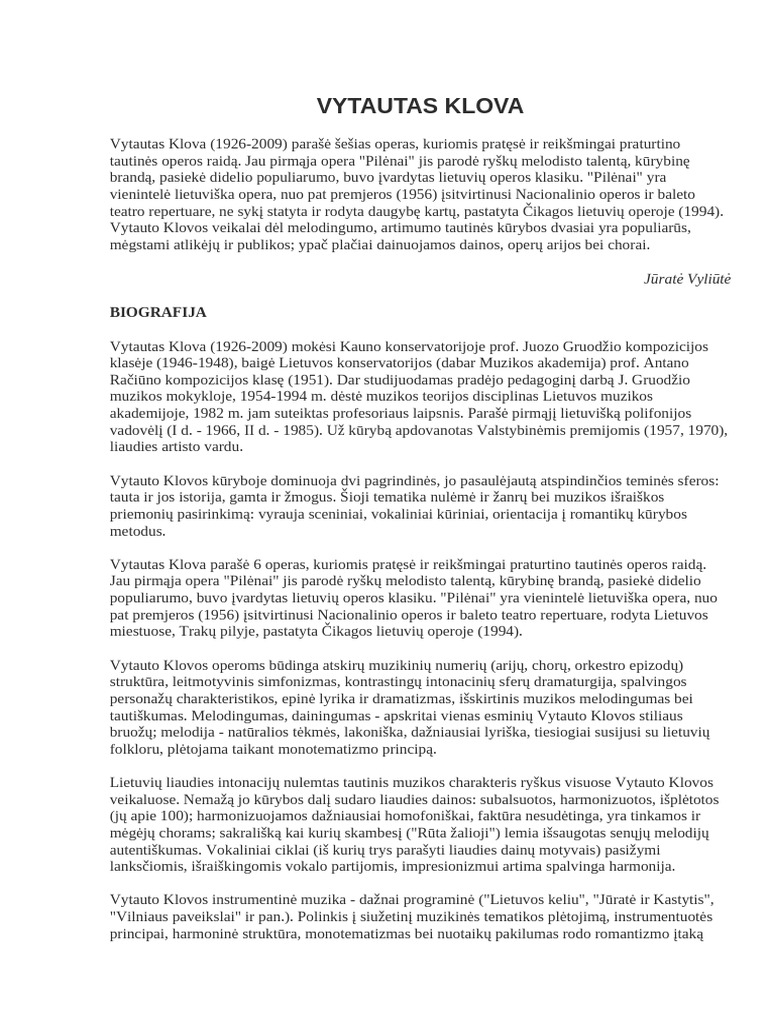 VYTAUTAS KLOVA

Vytautas Klova (1926-2009) parašė šešias operas, kuriomis pratęsė ir reikšmingai praturtino tautinės operos raidą. Jau pirmąja opera "Pilėnai" jis parodė ryškų melodisto talentą, kūrybinę brandą, pasiekė didelio populiarumo, buvo įvardytas lietuvių operos klasiku. "Pilėnai" yra vienintelė lietuviška opera, nuo pat premjeros (1956) įsitvirtinusi Nacionalinio operos ir baleto teatro repertuare, ne sykį statyta ir rodyta daugybę kartų, pastatyta Čikagos lietuvių operoje (1994). Vytauto Klovos veikalai dėl melodingumo, artimumo tautinės kūrybos dvasiai yra populiarūs, mėgstami atlikėjų ir publikos; ypač plačiai dainuojamos dainos, operų arijos bei chorai.

Jūratė Vyliūtė

BIOGRAFIJA

Vytautas Klova (1926-2009) mokėsi Kauno konservatorijoje prof. Juozo Gruodžio kompozicijos klasėje (1946-1948), baigė Lietuvos konservatorijos (dabar Muzikos akademija) prof. Antano Račiūno kompozicijos klasę (1951). Dar studijuodamas pradėjo pedagoginį darbą J. Gruodžio muzikos mokykloje, 1954-1994 m. dėstė muzikos teorijos disciplinas Lietuvos muzikos akademijoje, 1982 m. jam suteiktas profesoriaus laipsnis. Parašė pirmąjį lietuvišką polifonijos vadovėlį (I d. - 1966, II d. - 1985). Už kūrybą apdovanotas Valstybinėmis premijomis (1957, 1970), liaudies artisto vardu.

Vytauto Klovos kūryboje dominuoja dvi pagrindinės, jo pasaulėjautą atspindinčios teminės sferos: tauta ir jos istorija, gamta ir žmogus. Šioji tematika nulėmė ir žanrų bei muzikos išraiškos priemonių pasirinkimą: vyrauja sceniniai, vokaliniai kūriniai, orientacija į romantikų kūrybos metodus.

Vytautas Klova parašė 6 operas, kuriomis pratęsė ir reikšmingai praturtino tautinės operos raidą. Jau pirmąja opera "Pilėnai" jis parodė ryškų melodisto talentą, kūrybinę brandą, pasiekė didelio populiarumo, buvo įvardytas lietuvių operos klasiku. "Pilėnai" yra vienintelė lietuviška opera, nuo pat premjeros (1956) įsitvirtinusi Nacionalinio operos ir baleto teatro repertuare, rodyta Lietuvos miestuose, Trakų pilyje, pastatyta Čikagos lietuvių operoje (1994).

Vytauto Klovos operoms būdinga atskirų muzikinių numerių (arijų, chorų, orkestro epizodų) struktūra, leitmotyvinis simfonizmas, kontrastingų intonacinių sferų dramaturgija, spalvingos personažų charakteristikos, epinė lyrika ir dramatizmas, išskirtinis muzikos melodingumas bei tautiškumas. Melodingumas, dainingumas - apskritai vienas esminių Vytauto Klovos stiliaus bruožų; melodija - natūralios tėkmės, lakoniška, dažniausiai lyriška, tiesiogiai susijusi su lietuvių folkloru, plėtojama taikant monotematizmo principą.

Lietuvių liaudies intonacijų nulemtas tautinis muzikos charakteris ryškus visuose Vytauto Klovos veikaluose. Nemažą jo kūrybos dalį sudaro liaudies dainos: subalsuotos, harmonizuotos, išplėtotos (jų apie 100); harmonizuojamos dažniausiai homofoniškai, faktūra nesudėtinga, yra tinkamos ir mėgėjų chorams; sakrališką kai kurių skambesį ("Rūta žalioji") lemia išsaugotas senųjų melodijų autentiškumas. Vokaliniai ciklai (iš kurių trys parašyti liaudies dainų motyvais) pasižymi lanksčiomis, išraiškingomis vokalo partijomis, impresionizmui artima spalvinga harmonija.

Vytauto Klovos instrumentinė muzika - dažnai programinė ("Lietuvos keliu", "Jūratė ir Kastytis", "Vilniaus paveikslai" ir pan.). Polinkis į siužetinį muzikinės tematikos plėtojimą, instrumentuotės principai, harmoninė struktūra, monotematizmas bei nuotaikų pakilumas rodo romantizmo įtaką